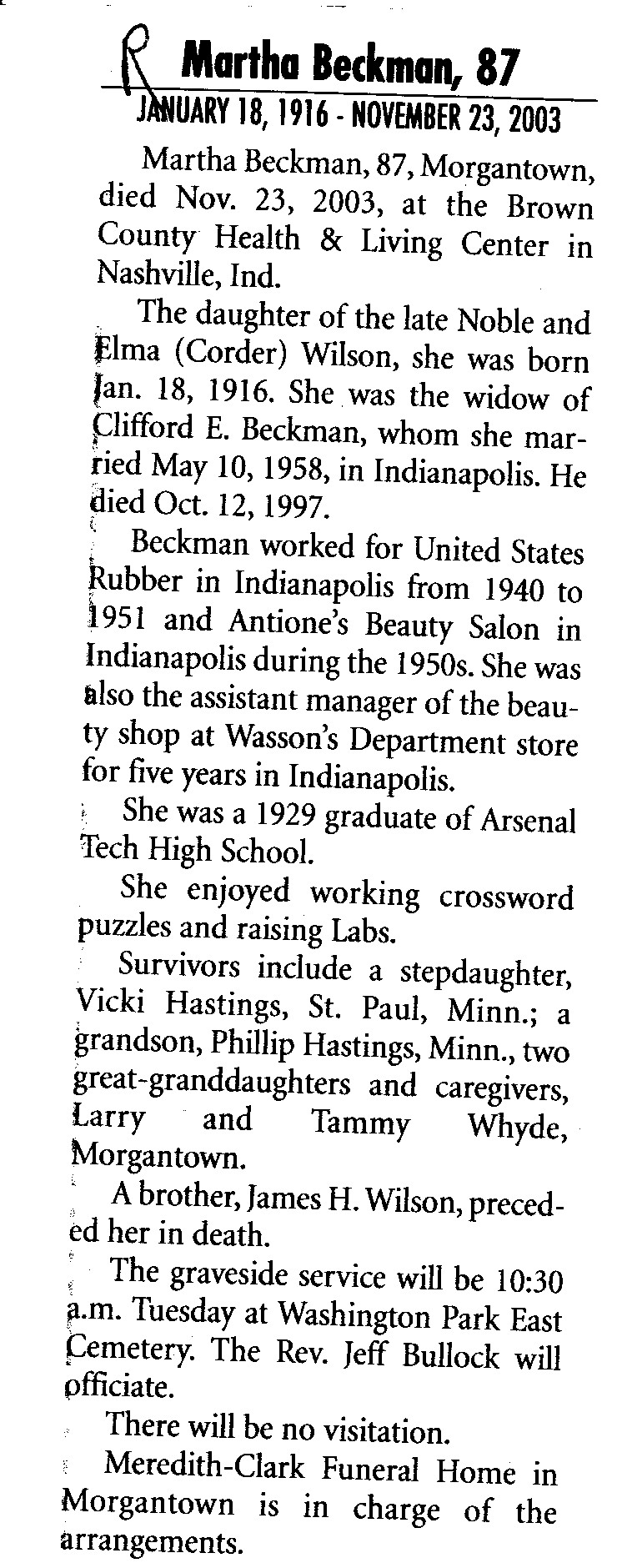 R Martha Beckman, 87

JANUARY 18, 1916 - NOVEMBER 23, 2003

Martha Beckman, 87, Morgantown, died Nov. 23, 2003, at the Brown County Health & Living Center in Nashville, Ind.

The daughter of the late Noble and Elma (Corder) Wilson, she was born Jan. 18, 1916. She was the widow of Clifford E. Beckman, whom she married May 10, 1958, in Indianapolis. He died Oct. 12, 1997.

Beckman worked for United States Rubber in Indianapolis from 1940 to 1951 and Antione's Beauty Salon in Indianapolis during the 1950s. She was also the assistant manager of the beauty shop at Wasson's Department store for five years in Indianapolis.

She was a 1929 graduate of Arsenal Tech High School.

She enjoyed working crossword puzzles and raising Labs.

Survivors include a stepdaughter, Vicki Hastings, St. Paul, Minn.; a grandson, Phillip Hastings, Minn., two great-granddaughters and caregivers, Larry and Tammy Whyde, Morgantown.

A brother, James H. Wilson, preceded her in death.

The graveside service will be 10:30 a.m. Tuesday at Washington Park East Cemetery. The Rev. Jeff Bullock will officiate.

There will be no visitation.

Meredith-Clark Funeral Home in Morgantown is in charge of the arrangements.